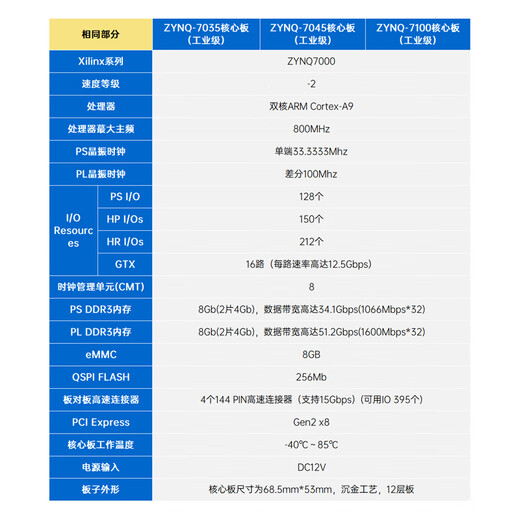 | 相同部分 | | ZYNQ-7035核心板（工业级） | ZYNQ-7045核心板（工业级） | ZYNQ-7100核心板（工业级） |
|---|---|---|---|---|
| Xilinx系列 | | ZYNQ7000 | | |
| 速度等级 | | -2 | | |
| 处理器 | | 双核ARM Cortex-A9 | | |
| 处理器最大主频 | | 800MHz | | |
| PS晶振时钟 | | 单端33.3333Mhz | | |
| PL晶振时钟 | | 差分100Mhz | | |
| I/O Resources | PS I/O | 128个 | | |
| | HP I/Os | 150个 | | |
| | HR I/Os | 212个 | | |
| | GTX | 16路（每路速率高达12.5Gbps） | | |
| 时钟管理单元(CMT) | | 8 | | |
| PS DDR3内存 | | 8Gb(2片4Gb)，数据带宽高达34.1Gbps(1066Mbps*32) | | |
| PL DDR3内存 | | 8Gb(2片4Gb)，数据带宽高达51.2Gbps(1600Mbps*32) | | |
| eMMC | | 8GB | | |
| QSPI FLASH | | 256Mb | | |
| 板对板高速连接器 | | 4个144 PIN高速连接器（支持15Gbps）（可用IO 395个） | | |
| PCI Express | | Gen2 x8 | | |
| 核心板工作温度 | | -40℃ ~ 85℃ | | |
| 电源输入 | | DC12V | | |
| 板子外形 | | 核心板尺寸为68.5mm*53mm，沉金工艺，12层板 | | |